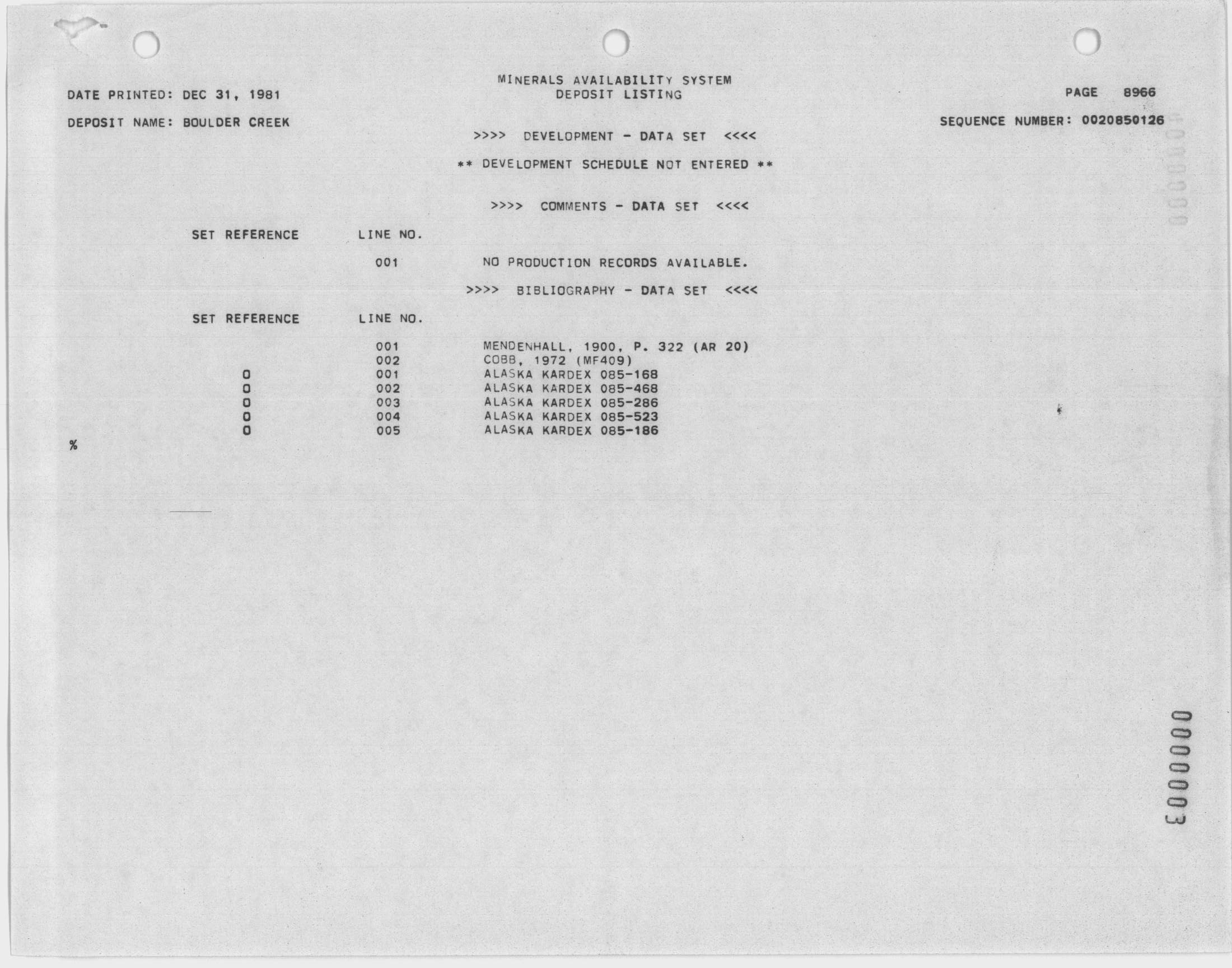 MINERALS AVAILABILITY SYSTEM
DEPOSIT LISTING

DATE PRINTED: DEC 31, 1981

PAGE 8966

DEPOSIT NAME: BOULDER CREEK

SEQUENCE NUMBER: 0020850126

>>>> DEVELOPMENT - DATA SET <<<<

** DEVELOPMENT SCHEDULE NOT ENTERED **

>>>> COMMENTS - DATA SET <<<<

| SET REFERENCE | LINE NO. | |
|---|---|---|
| | 001 | NO PRODUCTION RECORDS AVAILABLE. |

>>>> BIBLIOGRAPHY - DATA SET <<<<

| SET REFERENCE | LINE NO. | |
|---|---|---|
| | 001 | MENDENHALL, 1900, P. 322 (AR 20) |
| | 002 | COBB, 1972 (MF409) |
| 0 | 001 | ALASKA KARDEX 085-168 |
| 0 | 002 | ALASKA KARDEX 085-468 |
| 0 | 003 | ALASKA KARDEX 085-286 |
| 0 | 004 | ALASKA KARDEX 085-523 |
| 0 | 005 | ALASKA KARDEX 085-186 |

%

0000003